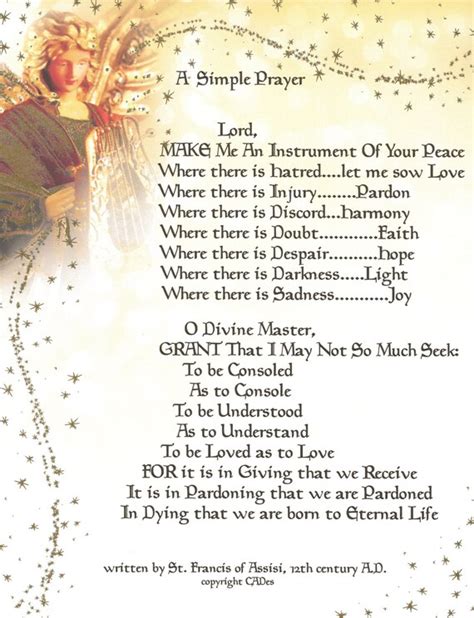 A Simple Prayer

Lord,
MAKE Me An Instrument Of Your Peace
Where there is hatred....let me sow Love
Where there is Injury........Pardon
Where there is Discord...harmony
Where there is Doubt............Faith
Where there is Despair..........hope
Where there is Darkness.....Light
Where there is Sadness...........Joy

O Divine Master,
GRANT That I May Not So Much Seek:
To be Consoled
As to Console
To be Understood
As to Understand
To be Loved as to Love
FOR it is in Giving that we Receive
It is in Pardoning that we are Pardoned
In Dying that we are born to Eternal Life

written by St. Francis of Assisi, 12th century A.D.
copyright CADes